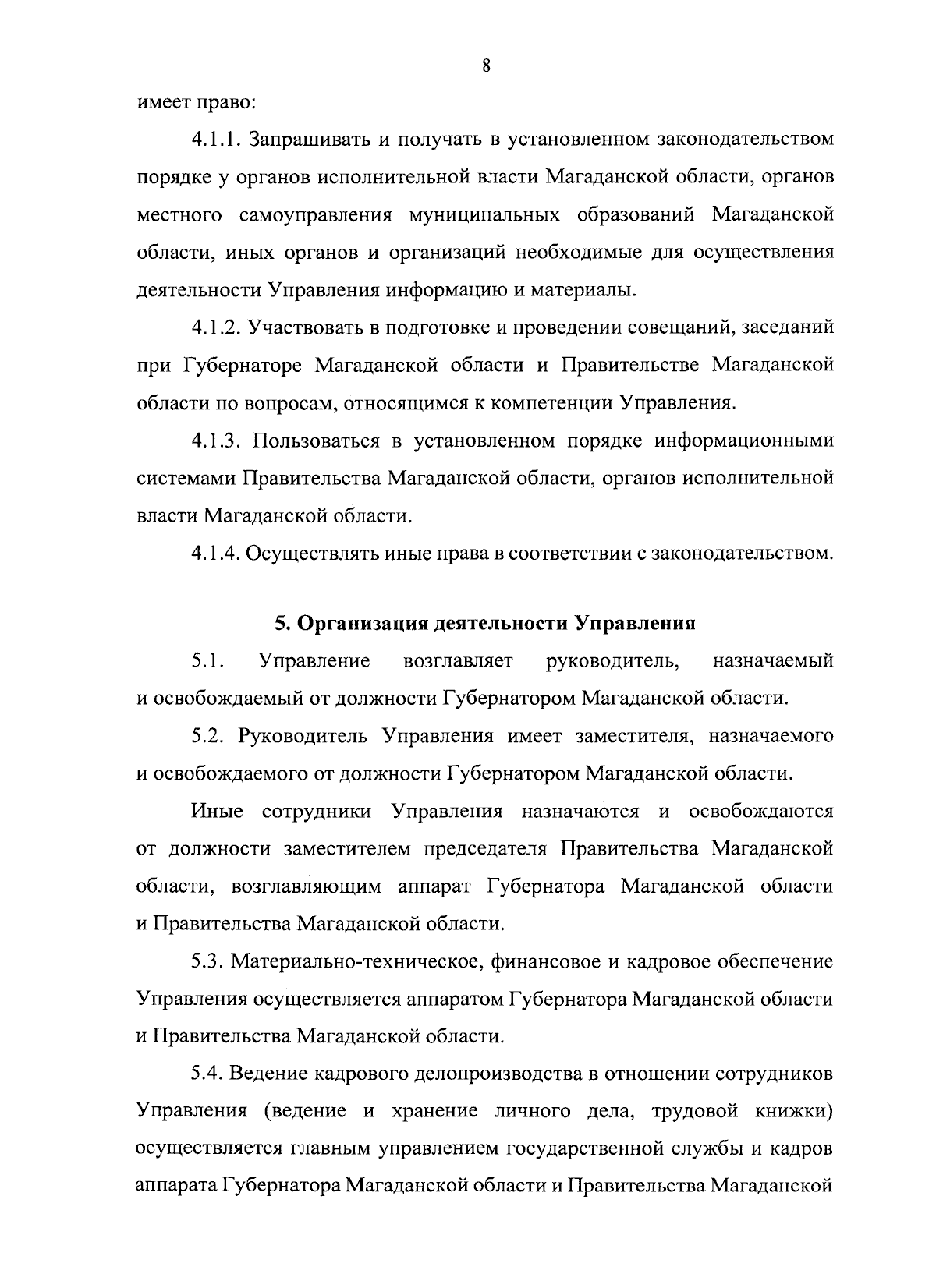 8

имеет право:

4.1.1. Запрашивать и получать в установленном законодательством порядке у органов исполнительной власти Магаданской области, органов местного самоуправления муниципальных образований Магаданской области, иных органов и организаций необходимые для осуществления деятельности Управления информацию и материалы.

4.1.2. Участвовать в подготовке и проведении совещаний, заседаний при Губернаторе Магаданской области и Правительстве Магаданской области по вопросам, относящимся к компетенции Управления.

4.1.3. Пользоваться в установленном порядке информационными системами Правительства Магаданской области, органов исполнительной власти Магаданской области.

4.1.4. Осуществлять иные права в соответствии с законодательством.

5. Организация деятельности Управления

5.1. Управление возглавляет руководитель, назначаемый и освобождаемый от должности Губернатором Магаданской области.

5.2. Руководитель Управления имеет заместителя, назначаемого и освобождаемого от должности Губернатором Магаданской области.

Иные сотрудники Управления назначаются и освобождаются от должности заместителем председателя Правительства Магаданской области, возглавляющим аппарат Губернатора Магаданской области и Правительства Магаданской области.

5.3. Материально-техническое, финансовое и кадровое обеспечение Управления осуществляется аппаратом Губернатора Магаданской области и Правительства Магаданской области.

5.4. Ведение кадрового делопроизводства в отношении сотрудников Управления (ведение и хранение личного дела, трудовой книжки) осуществляется главным управлением государственной службы и кадров аппарата Губернатора Магаданской области и Правительства Магаданской